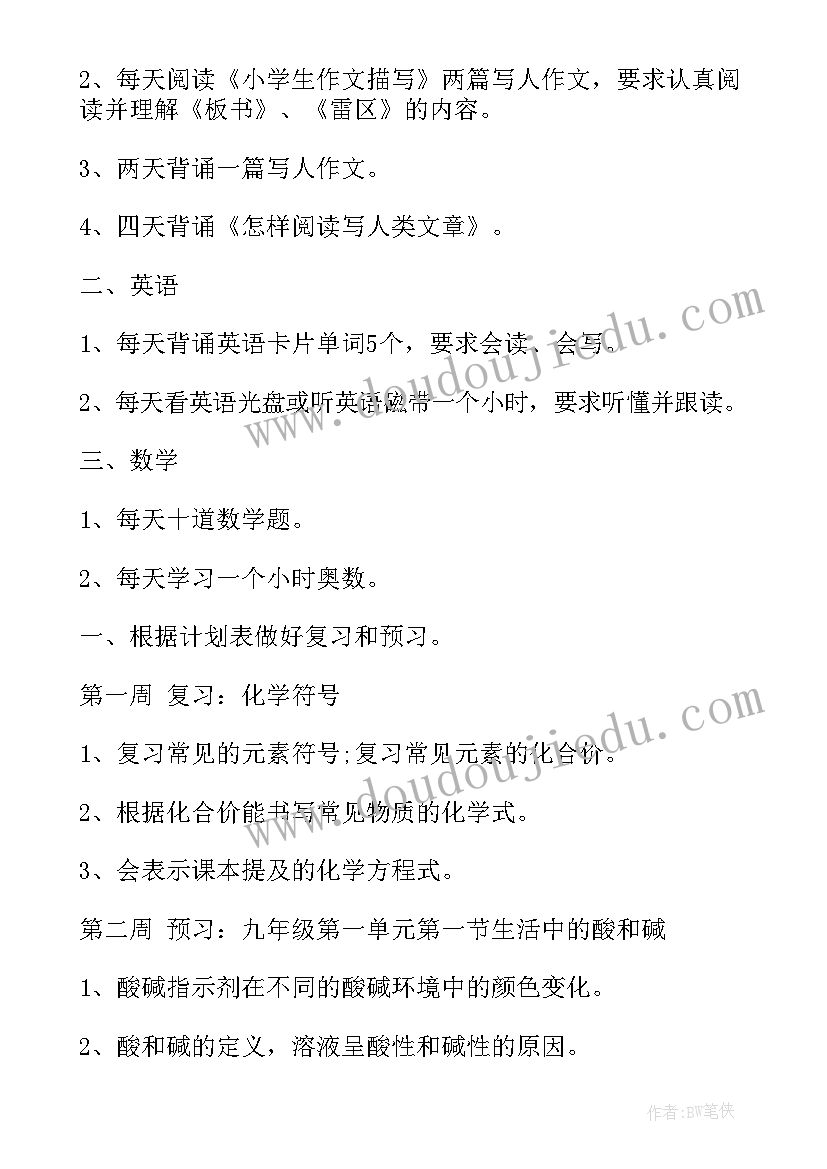 2、每天阅读《小学生作文描写》两篇写人作文，要求认真阅读并理解《板书》、《雷区》的内容。

3、两天背诵一篇写人作文。

4、四天背诵《怎样阅读写人类文章》。

二、英语

1、每天背诵英语卡片单词5个，要求会读、会写。

2、每天看英语光盘或听英语磁带一个小时，要求听懂并跟读。

三、数学

1、每天十道数学题。

2、每天学习一个小时奥数。

一、根据计划表做好复习和预习。

第一周 复习：化学符号

1、复习常见的元素符号;复习常见元素的化合价。

2、根据化合价能书写常见物质的化学式。

3、会表示课本提及的化学方程式。

第二周 预习：九年级第一单元第一节生活中的酸和碱

1、酸碱指示剂在不同的酸碱环境中的颜色变化。

2、酸和碱的定义，溶液呈酸性和碱性的原因。

www.doudoujiedu.com

www.doudoujiedu.com

作者:BW笔侠